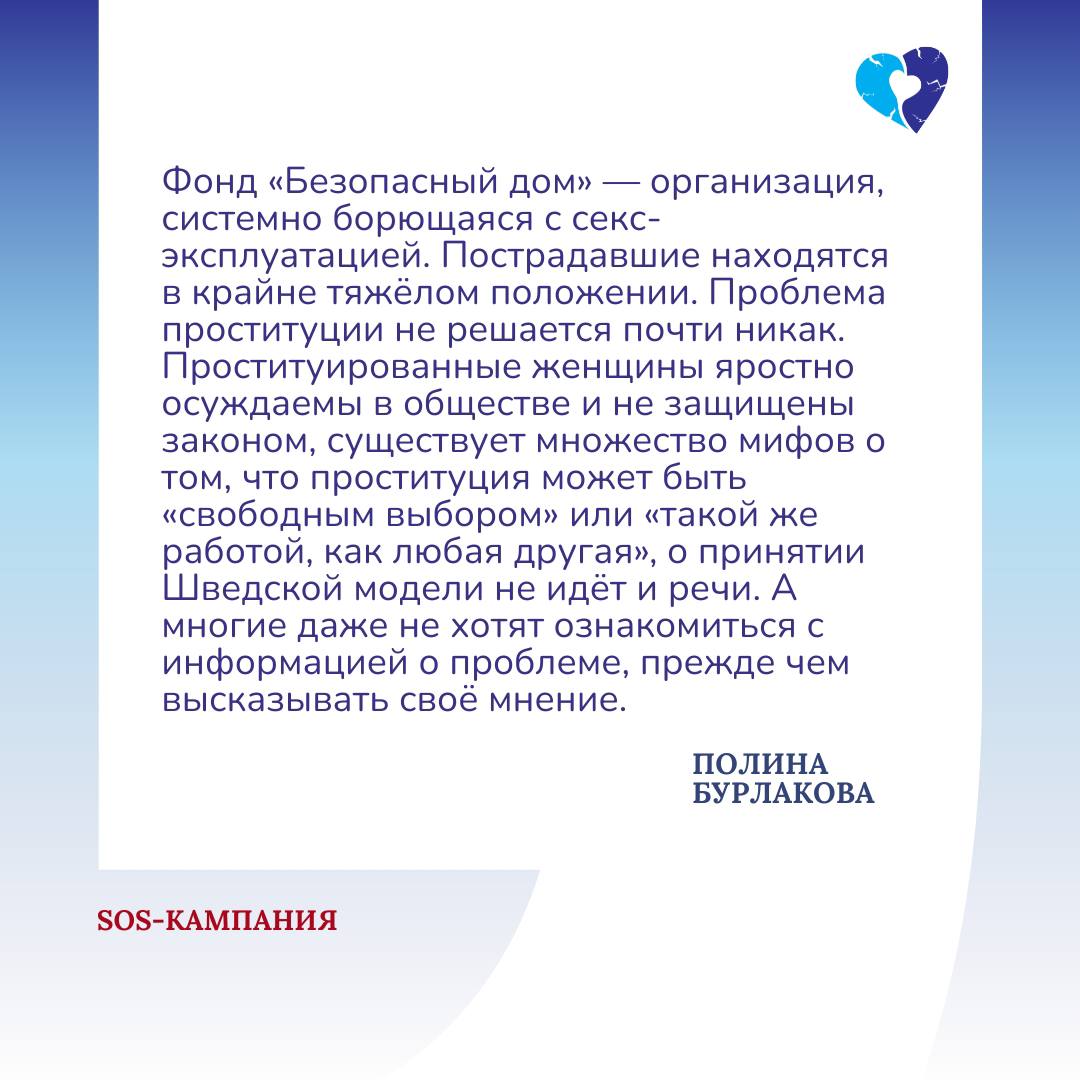 Фонд «Безопасный дом» — организация, системно борющаяся с секс-эксплуатацией. Пострадавшие находятся в крайне тяжёлом положении. Проблема проституции не решается почти никак. Проституированные женщины яростно осуждаемы в обществе и не защищены законом, существует множество мифов о том, что проституция может быть «свободным выбором» или «такой же работой, как любая другая», о принятии Шведской модели не идёт и речи. А многие даже не хотят ознакомиться с информацией о проблеме, прежде чем высказывать своё мнение.

ПОЛИНА БУРЛАКОВА

SOS-КАМПАНИЯ